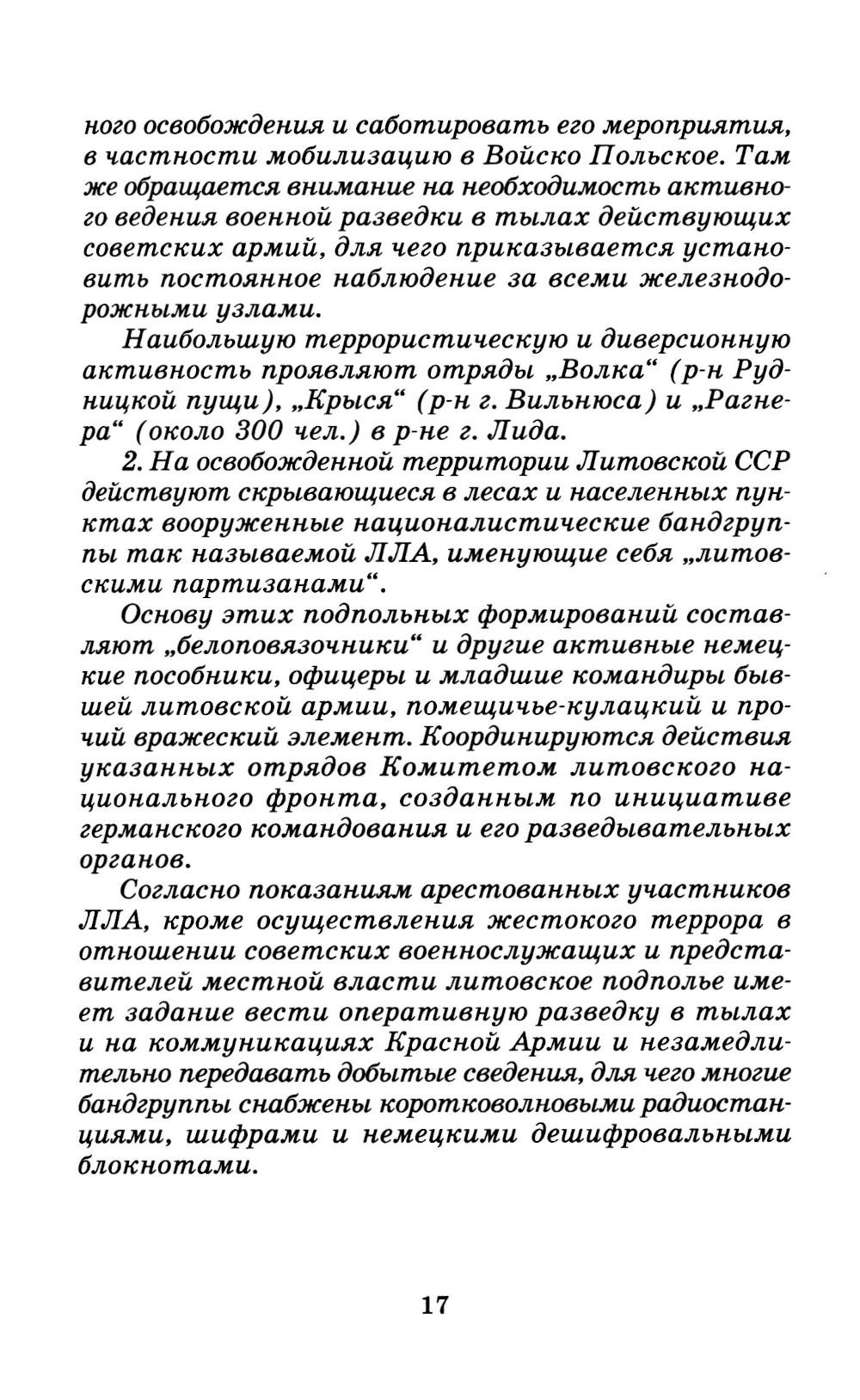 ного освобождения и саботировать его мероприятия, в частности мобилизацию в Войско Польское. Там же обращается внимание на необходимость активного ведения военной разведки в тылах действующих советских армий, для чего приказывается установить постоянное наблюдение за всеми железнодорожными узлами.

Наибольшую террористическую и диверсионную активность проявляют отряды „Волка“ (р-н Рудницкой пущи), „Крыся“ (р-н г. Вильнюса) и „Рагнера“ (около 300 чел.) в р-не г. Лида.

2. На освобожденной территории Литовской ССР действуют скрывающиеся в лесах и населенных пунктах вооруженные националистические бандгруппы так называемой ЛЛА, именующие себя „литовскими партизанами“.

Основу этих подпольных формирований составляют „белоповязочники“ и другие активные немецкие пособники, офицеры и младшие командиры бывшей литовской армии, помещичье-кулацкий и прочий вражеский элемент. Координируются действия указанных отрядов Комитетом литовского национального фронта, созданным по инициативе германского командования и его разведывательных органов.

Согласно показаниям арестованных участников ЛЛА, кроме осуществления жестокого террора в отношении советских военнослужащих и представителей местной власти литовское подполье имеет задание вести оперативную разведку в тылах и на коммуникациях Красной Армии и незамедлительно передавать добытые сведения, для чего многие бандгруппы снабжены коротковолновыми радиостанциями, шифрами и немецкими дешифровальными блокнотами.

17